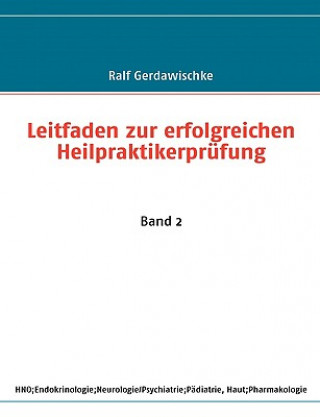 Ralf Gerdawischke

Leitfaden zur erfolgreichen Heilpraktikerprüfung

Band 2

HNO;Endokrinologie;Neurologie/Psychiatrie;Pädiatrie, Haut;Pharmakologie